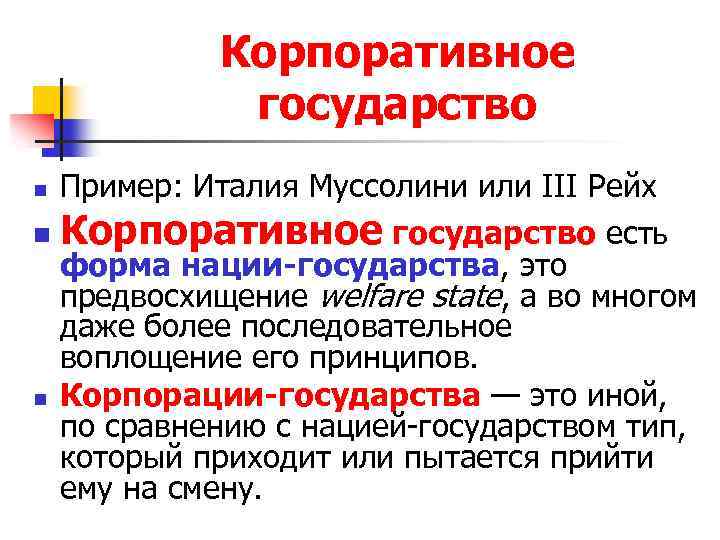 Корпоративное государство

Пример: Италия Муссолини или III Рейх

Корпоративное государство есть форма нации-государства, это предвосхищение welfare state, а во многом даже более последовательное воплощение его принципов.

Корпорации-государства — это иной, по сравнению с нацией-государством тип, который приходит или пытается прийти ему на смену.